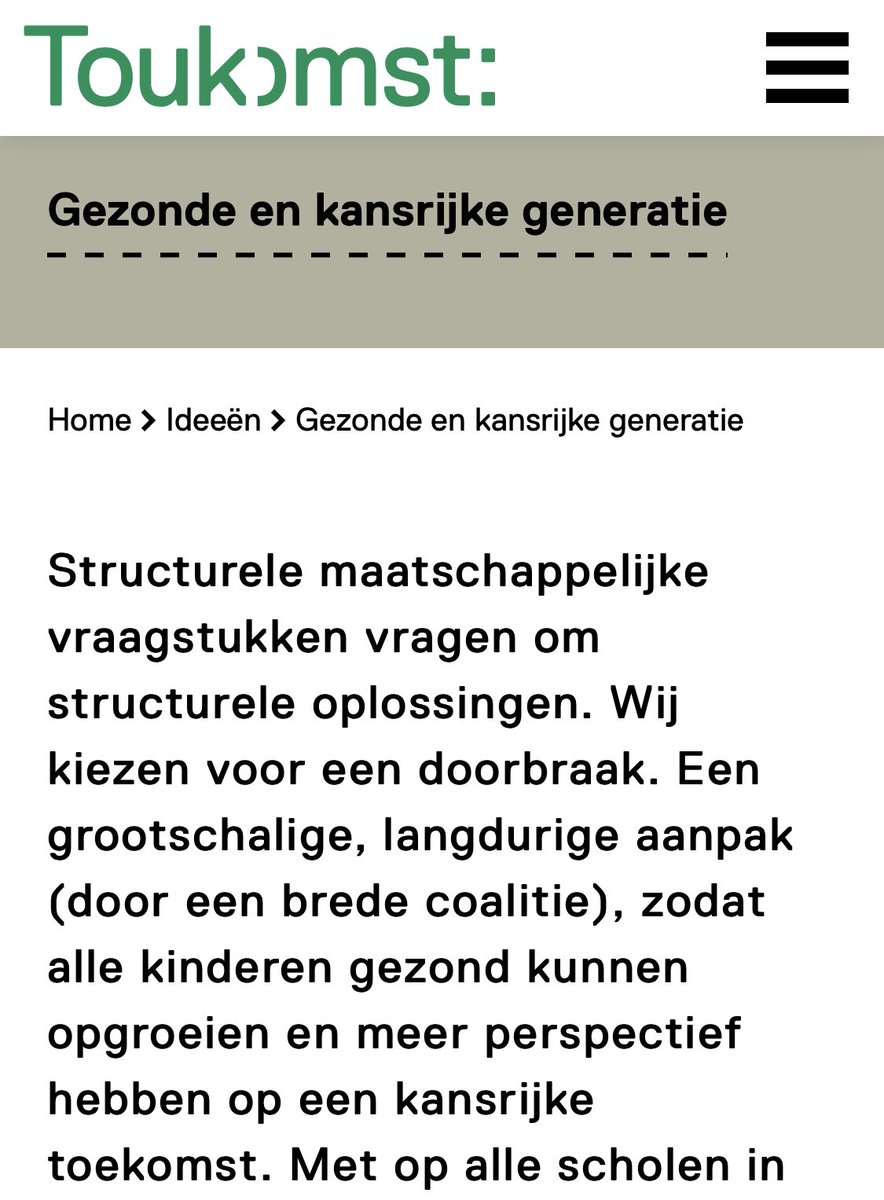 Toukomst:

Gezonde en kansrijke generatie

Home > Ideeën > Gezonde en kansrijke generatie

Structurele maatschappelijke vraagstukken vragen om structurele oplossingen. Wij kiezen voor een doorbraak. Een grootschalige, langdurige aanpak (door een brede coalitie), zodat alle kinderen gezond kunnen opgroeien en meer perspectief hebben op een kansrijke toekomst. Met op alle scholen in